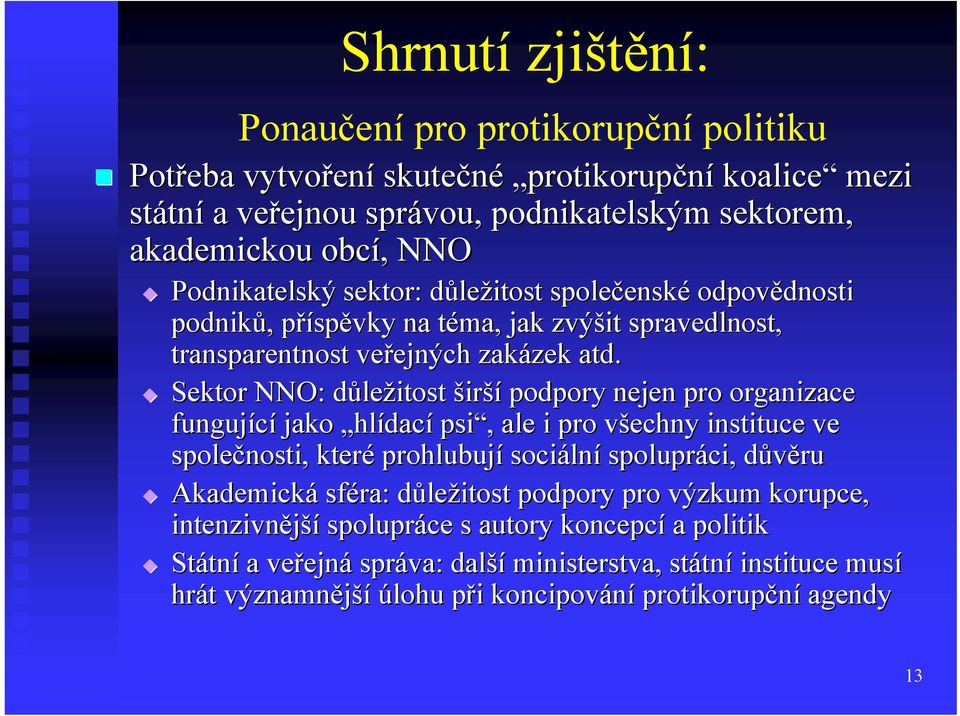 Shrnutí zjištění:

Ponaučení pro protikorupční politiku

Potřeba vytvoření skutečné „protikorupční koalice“ mezi státní a veřejnou správou, podnikatelským sektorem, akademickou obcí, NNO

Podnikatelský sektor: důležitost společenské odpovědnosti podniků, příspěvky na téma, jak zvýšit spravedlnost, transparentnost veřejných zakázek atd.

Sektor NNO: důležitost širší podpory nejen pro organizace fungující jako „hlídací psi“, ale i pro všechny instituce ve společnosti, které prohlubují sociální spolupráci, důvěru

Akademická sféra: důležitost podpory pro výzkum korupce, intenzivnější spolupráce s autory koncepcí a politik

Státní a veřejná správa: další ministerstva, státní instituce musí hrát významnější úlohu při koncipování protikorupční agendy

13